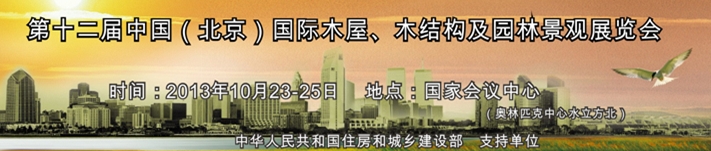 第十二届中国（北京）国际木屋、木结构及园林景观展览会

时间：2013年10月23-25日　地点：国家会议中心

（奥林匹克中心水立方北）

中华人民共和国住房和城乡建设部　支持单位